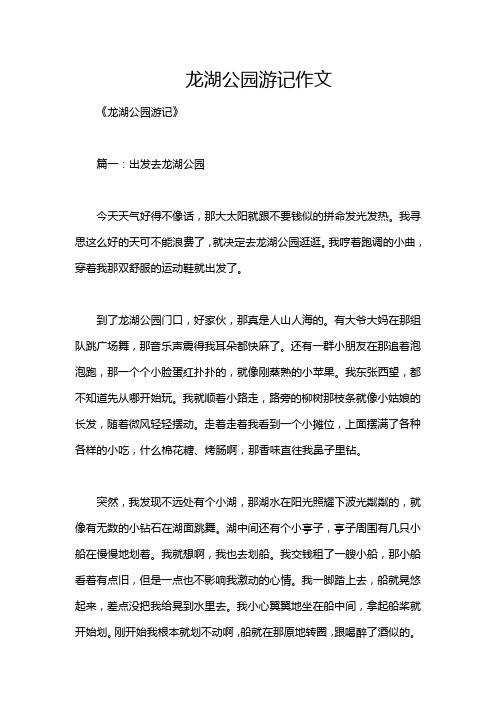 龙湖公园游记作文

《龙湖公园游记》

篇一：出发去龙湖公园

今天天气好得不像话，那大太阳就跟不要钱似的拼命发光发热。我寻思这么好的天可不能浪费了，就决定去龙湖公园逛逛。我哼着跑调的小曲，穿着我那双舒服的运动鞋就出发了。

到了龙湖公园门口，好家伙，那真是人山人海的。有大爷大妈在那组队跳广场舞，那音乐声震得我耳朵都快麻了。还有一群小朋友在那追着泡泡跑，那一个个小脸蛋红扑扑的，就像刚蒸熟的小苹果。我东张西望，都不知道先从哪开始玩。我就顺着小路走，路旁的柳树那枝条就像小姑娘的长发，随着微风轻轻摆动。走着走着我看到一个小摊位，上面摆满了各种各样的小吃，什么棉花糖、烤肠啊，那香味直往我鼻子里钻。

突然，我发现不远处有个小湖，那湖水在阳光照耀下波光粼粼的，就像有无数的小钻石在湖面跳舞。湖中间还有个小亭子，亭子周围有几只小船在慢慢地划着。我就想啊，我也去划船。我交钱租了一艘小船，那小船看着有点旧，但是一点也不影响我激动的心情。我一脚踏上去，船就晃悠起来，差点没把我给晃到水里去。我小心翼翼地坐在船中间，拿起船桨就开始划。刚开始我根本就划不动啊，船就在那原地转圈，跟喝醉了酒似的。